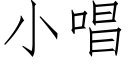 小唱